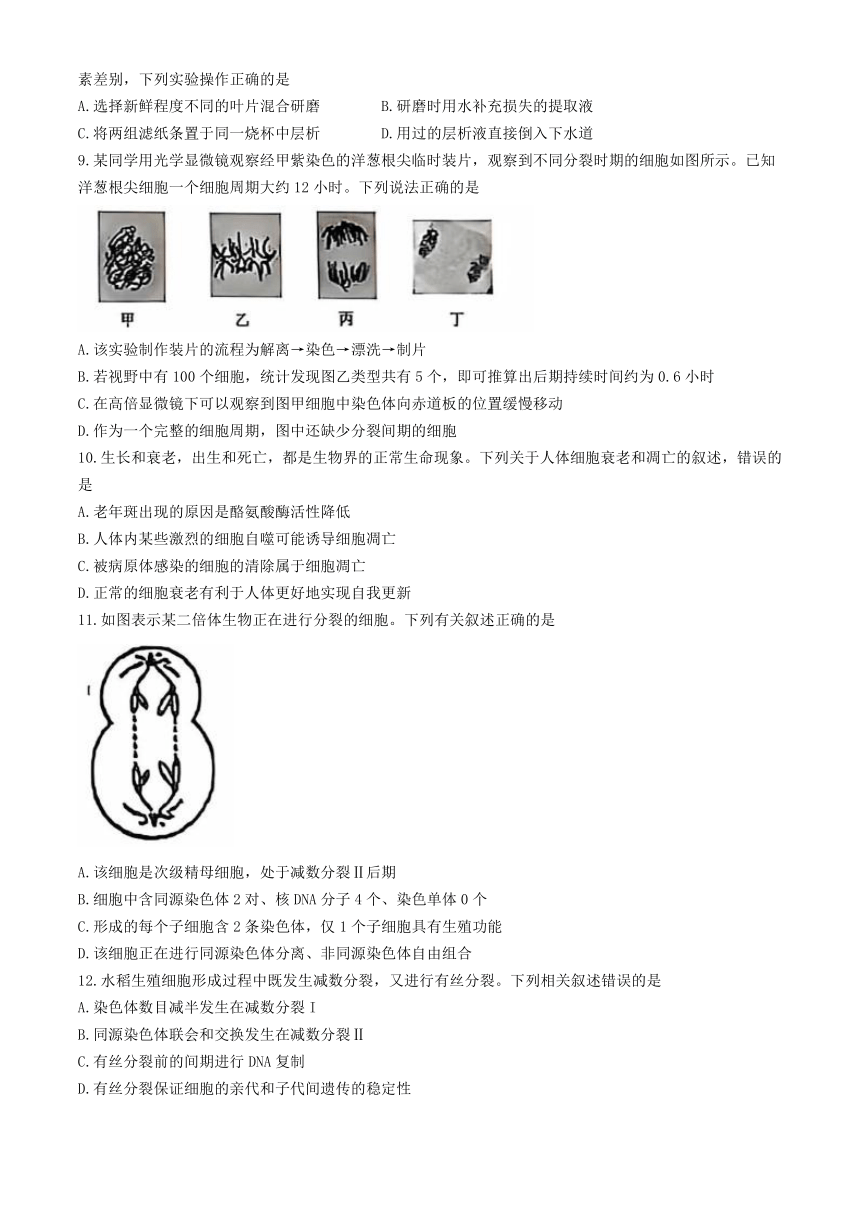 素差别，下列实验操作正确的是
A.选择新鲜程度不同的叶片混合研磨　　B.研磨时用水补充损失的提取液
C.将两组滤纸条置于同一烧杯中层析　　D.用过的层析液直接倒入下水道
9.某同学用光学显微镜观察经甲紫染色的洋葱根尖临时装片，观察到不同分裂时期的细胞如图所示。已知洋葱根尖细胞一个细胞周期大约12小时。下列说法正确的是
甲　乙　丙　丁
A.该实验制作装片的流程为解离→染色→漂洗→制片
B.若视野中有100个细胞，统计发现图乙类型共有5个，即可推算出后期持续时间约为0.6小时
C.在高倍显微镜下可以观察到图甲细胞中染色体向赤道板的位置缓慢移动
D.作为一个完整的细胞周期，图中还缺少分裂间期的细胞
10.生长和衰老，出生和死亡，都是生物界的正常生命现象。下列关于人体细胞衰老和凋亡的叙述，错误的是
A.老年斑出现的原因是酪氨酸酶活性降低
B.人体内某些激烈的细胞自噬可能诱导细胞凋亡
C.被病原体感染的细胞的清除属于细胞凋亡
D.正常的细胞衰老有利于人体更好地实现自我更新
11.如图表示某二倍体生物正在进行分裂的细胞。下列有关叙述正确的是
A.该细胞是次级精母细胞，处于减数分裂Ⅱ后期
B.细胞中含同源染色体2对、核DNA分子4个、染色单体0个
C.形成的每个子细胞含2条染色体，仅1个子细胞具有生殖功能
D.该细胞正在进行同源染色体分离、非同源染色体自由组合
12.水稻生殖细胞形成过程中既发生减数分裂，又进行有丝分裂。下列相关叙述错误的是
A.染色体数目减半发生在减数分裂Ⅰ
B.同源染色体联会和交换发生在减数分裂Ⅱ
C.有丝分裂前的间期进行DNA复制
D.有丝分裂保证细胞的亲代和子代间遗传的稳定性